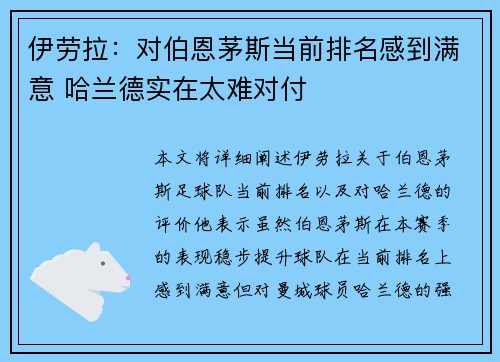 伊劳拉：对伯恩茅斯当前排名感到满意 哈兰德实在太难对付

本文将详细阐述伊劳拉关于伯恩茅斯足球队当前排名以及对哈兰德的评价他表示虽然伯恩茅斯在本赛季的表现稳步提升球队在当前排名上感到满意但对曼城球员哈兰德的强